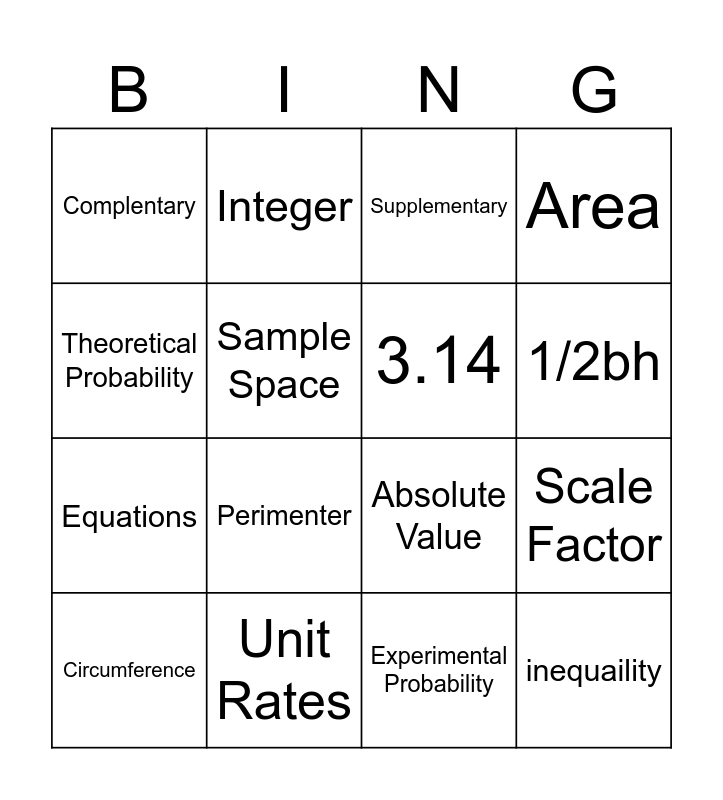 | B | I | N | G |
|---|---|---|---|
| Complentary | Integer | Supplementary | Area |
| Theoretical Probability | Sample Space | 3.14 | 1/2bh |
| Equations | Perimenter | Absolute Value | Scale Factor |
| Circumference | Unit Rates | Experimental Probability | inequaility |